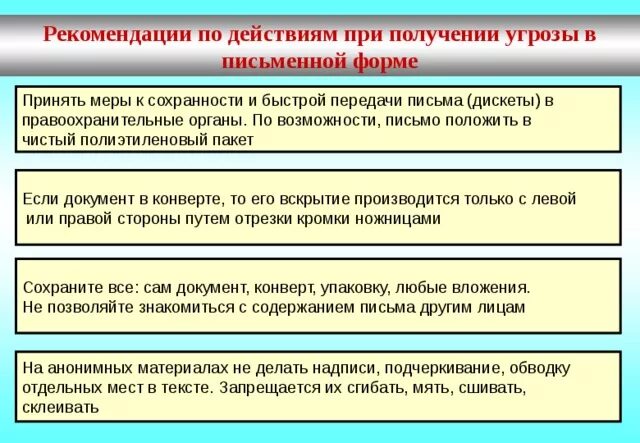 Рекомендации по действиям при получении угрозы в письменной форме

Принять меры к сохранности и быстрой передачи письма (дискеты) в правоохранительные органы. По возможности, письмо положить в чистый полиэтиленовый пакет

Если документ в конверте, то его вскрытие производится только с левой или правой стороны путем отрезки кромки ножницами

Сохраните все: сам документ, конверт, упаковку, любые вложения. Не позволяйте знакомиться с содержанием письма другим лицам

На анонимных материалах не делать надписи, подчеркивание, обводку отдельных мест в тексте. Запрещается их сгибать, мять, сшивать, склеивать